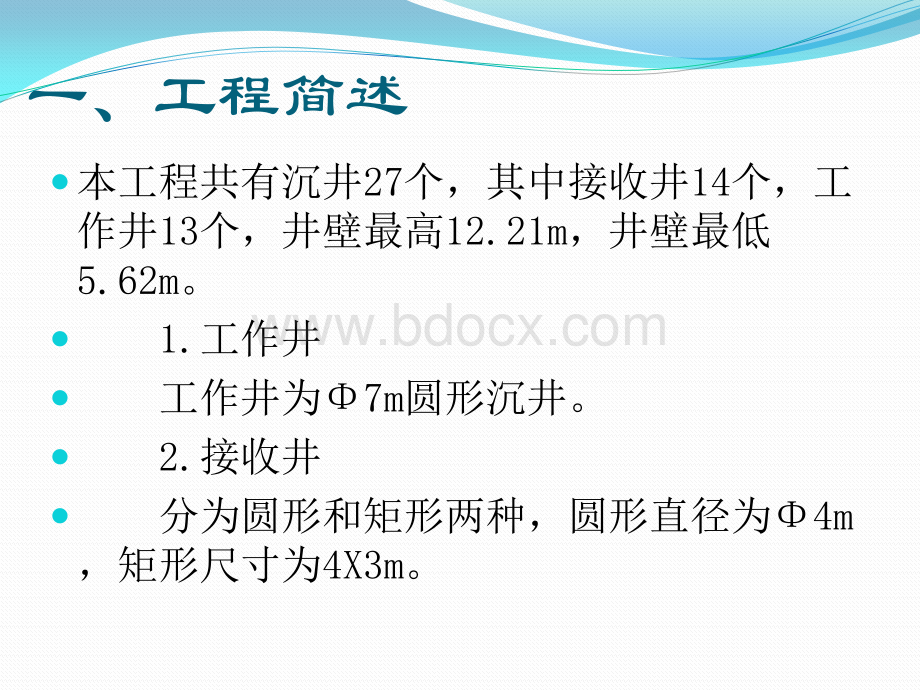 一、工程简述

本工程共有沉井27个，其中接收井14个，工作井13个，井壁最高12.21m，井壁最低5.62m。

1.工作井

工作井为Φ7m圆形沉井。

2.接收井

分为圆形和矩形两种，圆形直径为Φ4m，矩形尺寸为4X3m。

www.bdocx.com